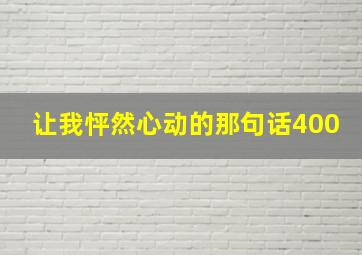 让我怦然心动的那句话400